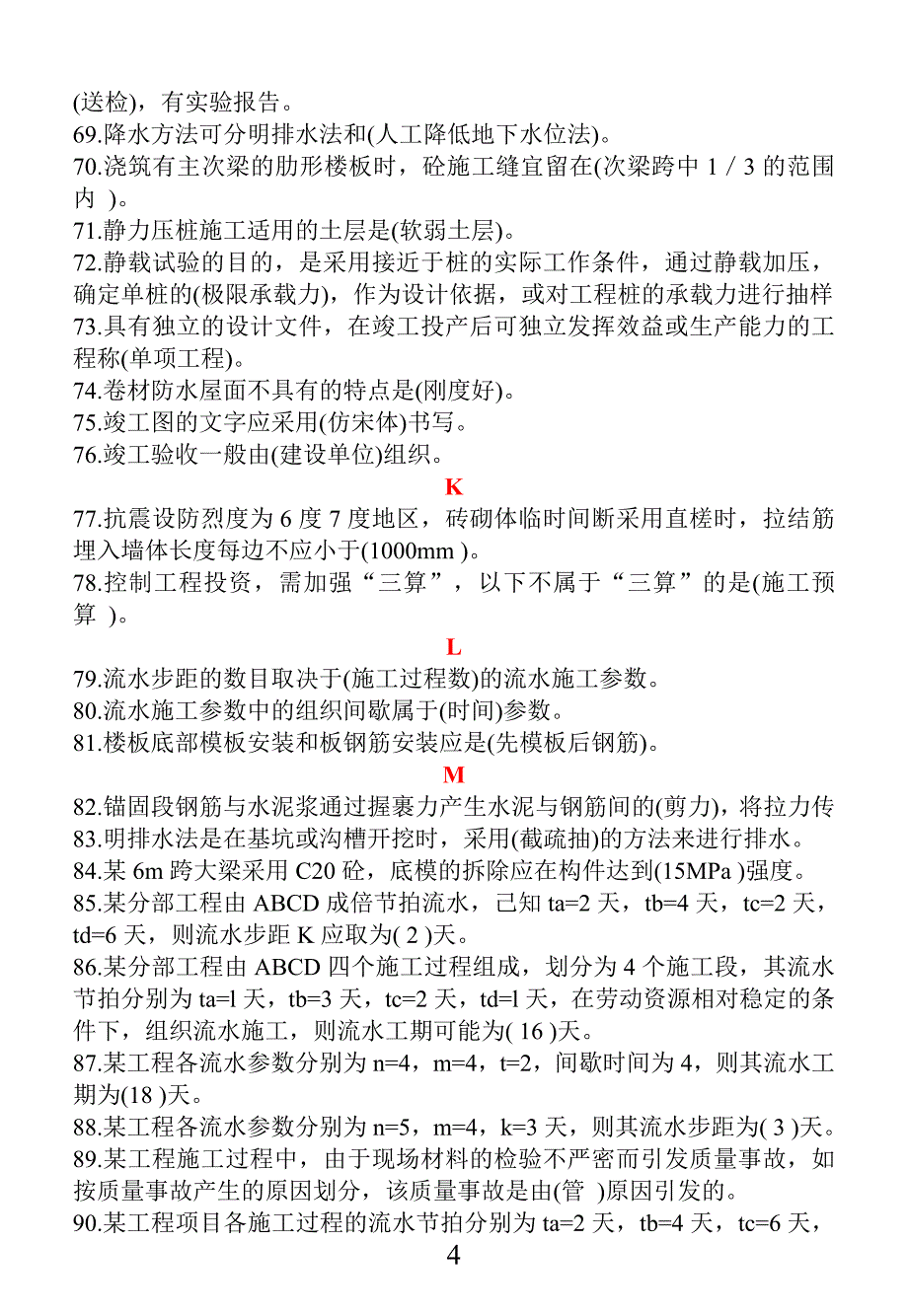 (送检)，有实验报告。
69.降水方法可分明排水法和(人工降低地下水位法)。
70.浇筑有主次梁的肋形楼板时，砼施工缝宜留在(次梁跨中 1 / 3 的范围内 )。
71.静力压桩施工适用的土层是(软弱土层)。
72.静载试验的目的，是采用接近于桩的实际工作条件，通过静载加压，确定单桩的(极限承载力)，作为设计依据，或对工程桩的承载力进行抽样
73.具有独立的设计文件，在竣工投产后可独立发挥效益或生产能力的工程称(单项工程)。
74.卷材防水屋面不具有的特点是(刚度好)。
75.竣工图的文字应采用(仿宋体)书写。
76.竣工验收一般由(建设单位)组织。

K

77.抗震设防烈度为 6 度 7 度地区，砖砌体临时间断采用直槎时，拉结筋埋入墙体长度每边不应小于(1000mm )。
78.控制工程投资，需加强“三算”，以下不属于“三算”的是(施工预算 )。

L

79.流水步距的数目取决于(施工过程数)的流水施工参数。
80.流水施工参数中的组织间歇属于(时间)参数。
81.楼板底部模板安装和板钢筋安装应是(先模板后钢筋)。

M

82.锚固段钢筋与水泥浆通过握裹力产生水泥与钢筋间的(剪力)，将拉力传
83.明排水法是在基坑或沟槽开挖时，采用(截疏抽)的方法来进行排水。
84.某 6m 跨大梁采用 C20 砼，底模的拆除应在构件达到(15MPa )强度。
85.某分部工程由 ABCD 成倍节拍流水，已知 ta=2 天，tb=4 天，tc=2 天，td=6 天，则流水步距 K 应取为( 2 )天。
86.某分部工程由 ABCD 四个施工过程组成，划分为 4 个施工段，其流水节拍分别为 ta=l 天，tb=3 天，tc=2 天，td=l 天，在劳动资源相对稳定的条件下，组织流水施工，则流水工期可能为( 16 )天。
87.某工程各流水参数分别为 n=4，m=4，t=2，间歇时间为 4，则其流水工期为(18 )天。
88.某工程各流水参数分别为 n=5，m=4，k=3 天，则其流水步距为( 3 )天。
89.某工程施工过程中，由于现场材料的检验不严密而引发质量事故，如按质量事故产生的原因划分，该质量事故是由(管 )原因引发的。
90.某工程项目各施工过程的流水节拍分别为 ta=2 天，tb=4 天，tc=6 天，

4